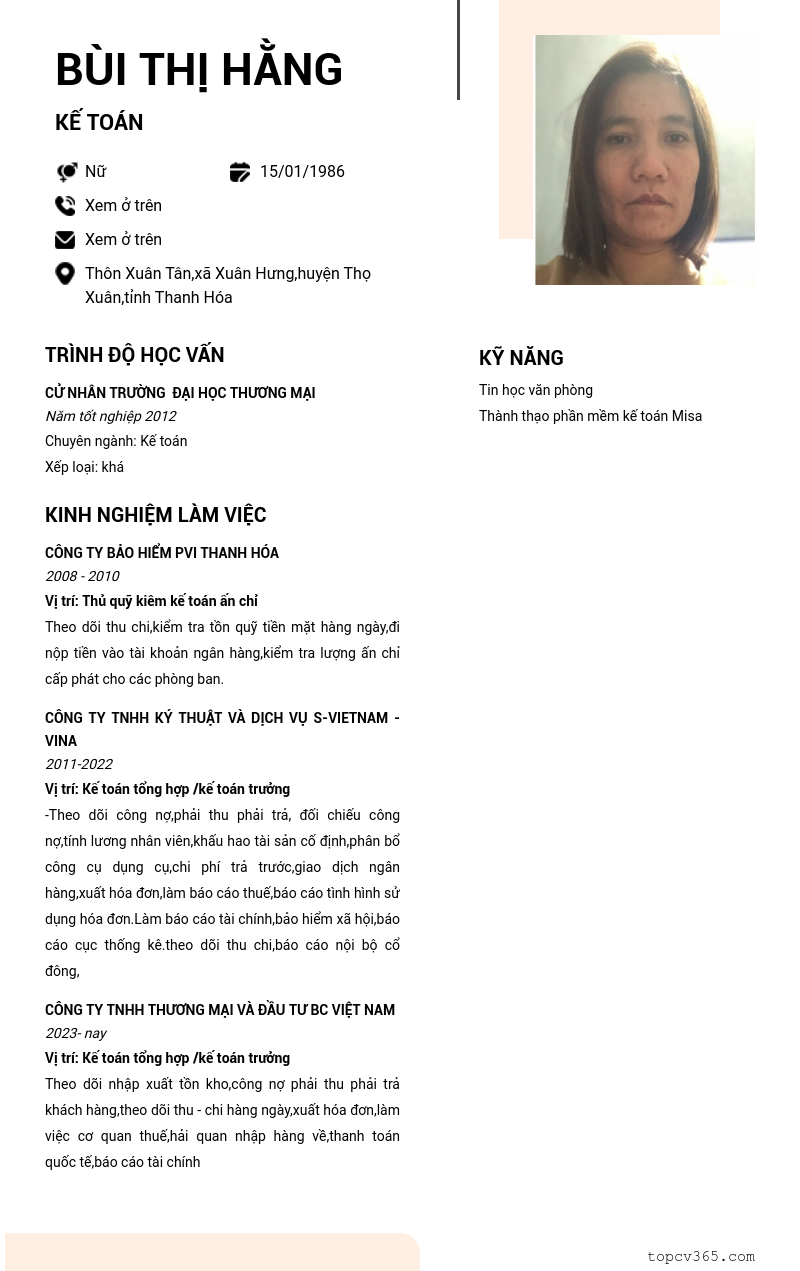 BÙI THỊ HẰNG

KẾ TOÁN

Nữ

15/01/1986

Xem ở trên

Xem ở trên

Thôn Xuân Tân,xã Xuân Hưng,huyện Thọ Xuân,tỉnh Thanh Hóa

TRÌNH ĐỘ HỌC VẤN

CỬ NHÂN TRƯỜNG  ĐẠI HỌC THƯƠNG MẠI
Năm tốt nghiệp 2012
Chuyên ngành: Kế toán
Xếp loại: khá

KINH NGHIỆM LÀM VIỆC

CÔNG TY BẢO HIỂM PVI THANH HÓA
2008 - 2010
Vị trí: Thủ quỹ kiêm kế toán ấn chỉ
Theo dõi thu chi,kiểm tra tồn quỹ tiền mặt hàng ngày,đi nộp tiền vào tài khoản ngân hàng,kiểm tra lượng ấn chỉ cấp phát cho các phòng ban.

CÔNG TY TNHH KỸ THUẬT VÀ DỊCH VỤ S-VIETNAM - VINA
2011-2022
Vị trí: Kế toán tổng hợp /kế toán trưởng
-Theo dõi công nợ,phải thu phải trả, đối chiếu công nợ,tính lương nhân viên,khấu hao tài sản cố định,phân bổ công cụ dụng cụ,chi phí trả trước,giao dịch ngân hàng,xuất hóa đơn,làm báo cáo thuế,báo cáo tình hình sử dụng hóa đơn.Làm báo cáo tài chính,bảo hiểm xã hội,báo cáo cục thống kê.theo dõi thu chi,báo cáo nội bộ cổ đông,

CÔNG TY TNHH THƯƠNG MẠI VÀ ĐẦU TƯ BC VIỆT NAM
2023- nay
Vị trí: Kế toán tổng hợp /kế toán trưởng
Theo dõi nhập xuất tồn kho,công nợ phải thu phải trả khách hàng,theo dõi thu - chi hàng ngày,xuất hóa đơn,làm việc cơ quan thuế,hải quan nhập hàng về,thanh toán quốc tế,báo cáo tài chính

KỸ NĂNG

Tin học văn phòng
Thành thạo phần mềm kế toán Misa

topcv365.com